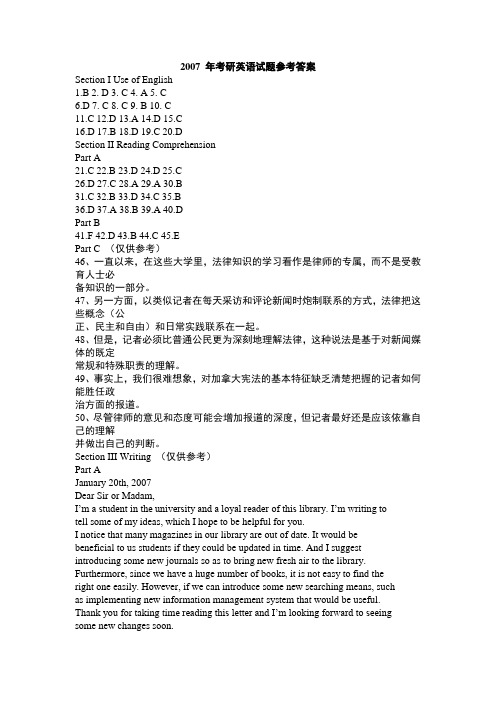 2007 年考研英语试题参考答案

Section I Use of English
1.B 2. D 3. C 4. A 5. C
6.D 7. C 8. C 9. B 10. C
11.C 12.D 13.A 14.D 15.C
16.D 17.B 18.D 19.C 20.D

Section II Reading Comprehension
Part A
21.C 22.B 23.D 24.D 25.C
26.D 27.C 28.A 29.A 30.B
31.C 32.B 33.D 34.C 35.B
36.D 37.A 38.B 39.A 40.D
Part B
41.F 42.D 43.B 44.C 45.E
Part C （仅供参考）
46、一直以来，在这些大学里，法律知识的学习看作是律师的专属，而不是受教育人士必备知识的一部分。
47、另一方面，以类似记者在每天采访和评论新闻时炮制联系的方式，法律把这些概念（公正、民主和自由）和日常实践联系在一起。
48、但是，记者必须比普通公民更为深刻地理解法律，这种说法是基于对新闻媒体的既定常规和特殊职责的理解。
49、事实上，我们很难想象，对加拿大宪法的基本特征缺乏清楚把握的记者如何能胜任政治方面的报道。
50、尽管律师的意见和态度可能会增加报道的深度，但记者最好还是应该依靠自己的理解并做出自己的判断。

Section III Writing （仅供参考）
Part A
January 20th, 2007
Dear Sir or Madam,
I'm a student in the university and a loyal reader of this library. I'm writing to tell some of my ideas, which I hope to be helpful for you.
I notice that many magazines in our library are out of date. It would be beneficial to us students if they could be updated in time. And I suggest introducing some new journals so as to bring new fresh air to the library.
Furthermore, since we have a huge number of books, it is not easy to find the right one easily. However, if we can introduce some new searching means, such as implementing new information management system that would be useful.
Thank you for taking time reading this letter and I'm looking forward to seeing some new changes soon.